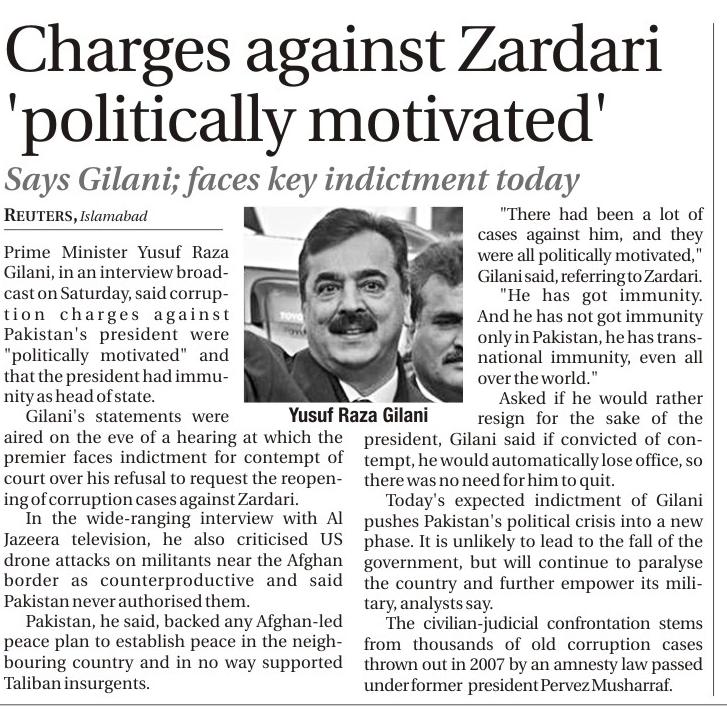 Charges against Zardari 'politically motivated'

Says Gilani; faces key indictment today

REUTERS, Islamabad

Prime Minister Yusuf Raza Gilani, in an interview broadcast on Saturday, said corruption charges against Pakistan's president were "politically motivated" and that the president had immunity as head of state.

Gilani's statements were aired on the eve of a hearing at which the premier faces indictment for contempt of court over his refusal to request the reopening of corruption cases against Zardari.

In the wide-ranging interview with Al Jazeera television, he also criticised US drone attacks on militants near the Afghan border as counterproductive and said Pakistan never authorised them.

Pakistan, he said, backed any Afghan-led peace plan to establish peace in the neighbouring country and in no way supported Taliban insurgents.

Yusuf Raza Gilani

"There had been a lot of cases against him, and they were all politically motivated," Gilani said, referring to Zardari.

"He has got immunity. And he has not got immunity only in Pakistan, he has transnational immunity, even all over the world."

Asked if he would rather resign for the sake of the president, Gilani said if convicted of contempt, he would automatically lose office, so there was no need for him to quit.

Today's expected indictment of Gilani pushes Pakistan's political crisis into a new phase. It is unlikely to lead to the fall of the government, but will continue to paralyse the country and further empower its military, analysts say.

The civilian-judicial confrontation stems from thousands of old corruption cases thrown out in 2007 by an amnesty law passed under former president Pervez Musharraf.